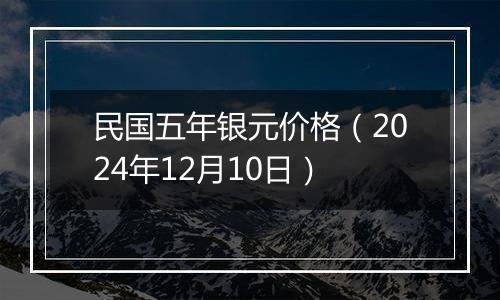 民国五年银元价格（2024年12月10日）